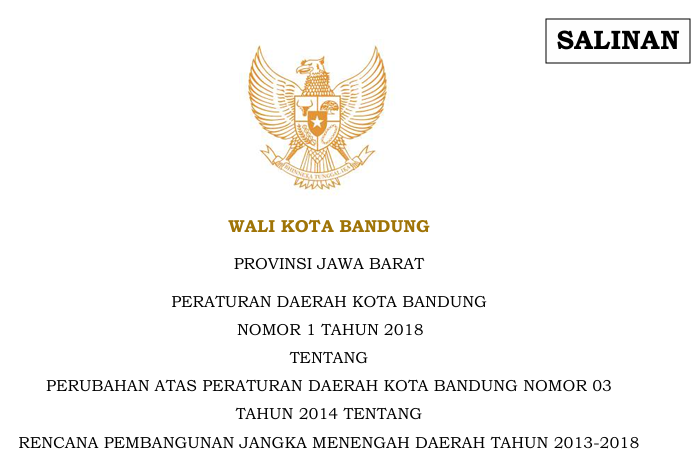 SALINAN

BHINNEKA TUNGGAL IKA

WALI KOTA BANDUNG

PROVINSI JAWA BARAT

PERATURAN DAERAH KOTA BANDUNG

NOMOR 1 TAHUN 2018

TENTANG

PERUBAHAN ATAS PERATURAN DAERAH KOTA BANDUNG NOMOR 03 TAHUN 2014 TENTANG

RENCANA PEMBANGUNAN JANGKA MENENGAH DAERAH TAHUN 2013-2018